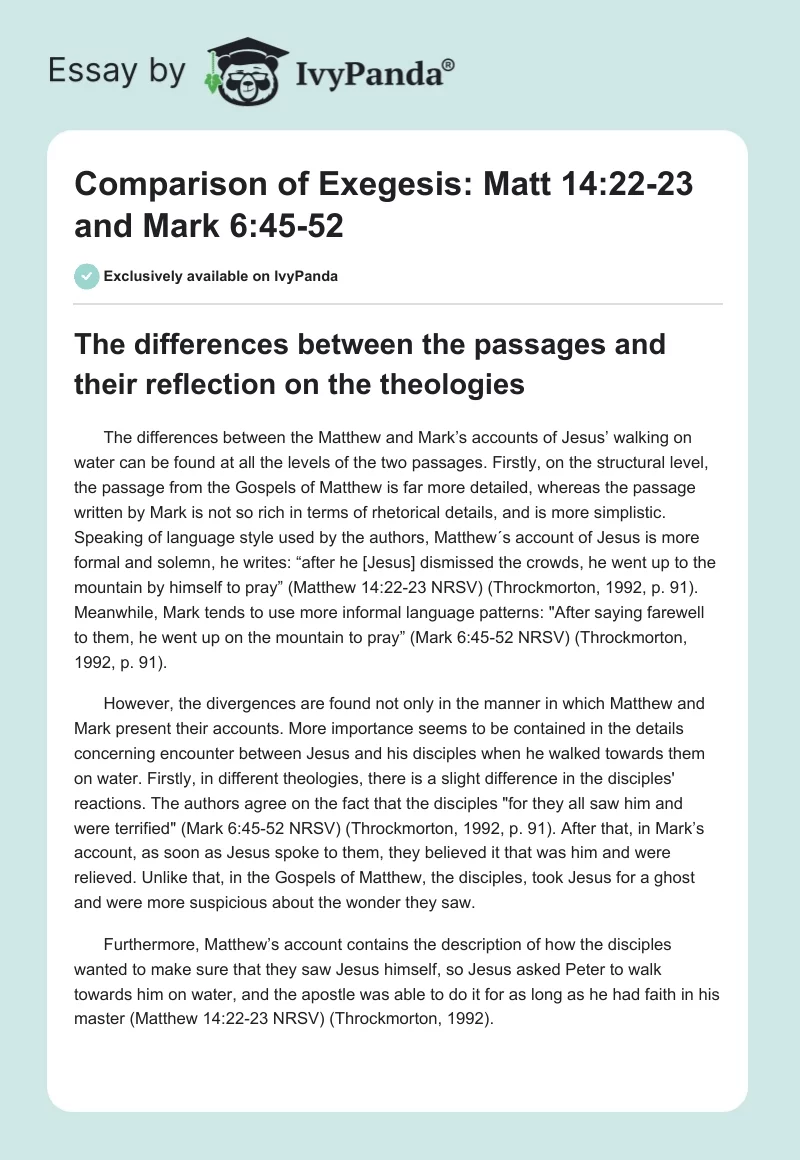 Essay by IvyPanda®

Comparison of Exegesis: Matt 14:22-23 and Mark 6:45-52

Exclusively available on IvyPanda

The differences between the passages and their reflection on the theologies

The differences between the Matthew and Mark's accounts of Jesus' walking on water can be found at all the levels of the two passages. Firstly, on the structural level, the passage from the Gospels of Matthew is far more detailed, whereas the passage written by Mark is not so rich in terms of rhetorical details, and is more simplistic. Speaking of language style used by the authors, Matthew´s account of Jesus is more formal and solemn, he writes: "after he [Jesus] dismissed the crowds, he went up to the mountain by himself to pray" (Matthew 14:22-23 NRSV) (Throckmorton, 1992, p. 91). Meanwhile, Mark tends to use more informal language patterns: "After saying farewell to them, he went up on the mountain to pray" (Mark 6:45-52 NRSV) (Throckmorton, 1992, p. 91).

However, the divergences are found not only in the manner in which Matthew and Mark present their accounts. More importance seems to be contained in the details concerning encounter between Jesus and his disciples when he walked towards them on water. Firstly, in different theologies, there is a slight difference in the disciples' reactions. The authors agree on the fact that the disciples "for they all saw him and were terrified" (Mark 6:45-52 NRSV) (Throckmorton, 1992, p. 91). After that, in Mark's account, as soon as Jesus spoke to them, they believed it that was him and were relieved. Unlike that, in the Gospels of Matthew, the disciples, took Jesus for a ghost and were more suspicious about the wonder they saw.

Furthermore, Matthew's account contains the description of how the disciples wanted to make sure that they saw Jesus himself, so Jesus asked Peter to walk towards him on water, and the apostle was able to do it for as long as he had faith in his master (Matthew 14:22-23 NRSV) (Throckmorton, 1992).